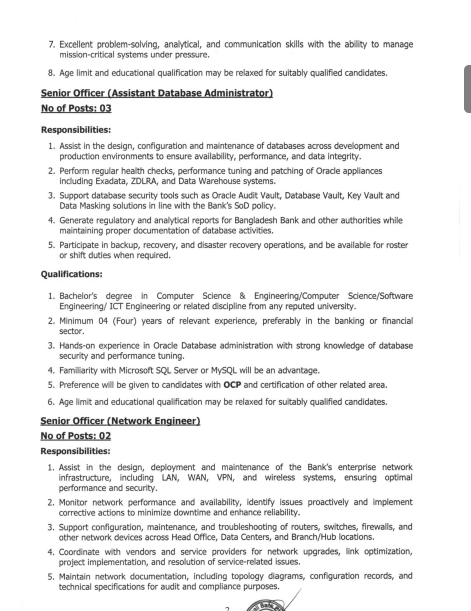 7. Excellent problem-solving, analytical, and communication skills with the ability to manage mission-critical systems under pressure.

8. Age limit and educational qualification may be relaxed for suitably qualified candidates.

Senior Officer (Assistant Database Administrator)

No of Posts: 03

Responsibilities:

1. Assist in the design, configuration and maintenance of databases across development and production environments to ensure availability, performance, and data integrity.
2. Perform regular health checks, performance tuning and patching of Oracle appliances including Exadata, ZDLRA, and Data Warehouse systems.
3. Support database security tools such as Oracle Audit Vault, Database Vault, Key Vault and Data Masking solutions in line with the Bank's SoD policy.
4. Generate regulatory and analytical reports for Bangladesh Bank and other authorities while maintaining proper documentation of database activities.
5. Participate in backup, recovery, and disaster recovery operations, and be available for roster or shift duties when required.

Qualifications:

1. Bachelor's degree in Computer Science & Engineering/Computer Science/Software Engineering/ ICT Engineering or related discipline from any reputed university.
2. Minimum 04 (Four) years of relevant experience, preferably in the banking or financial sector.
3. Hands-on experience in Oracle Database administration with strong knowledge of database security and performance tuning.
4. Familiarity with Microsoft SQL Server or MySQL will be an advantage.
5. Preference will be given to candidates with OCP and certification of other related area.
6. Age limit and educational qualification may be relaxed for suitably qualified candidates.

Senior Officer (Network Engineer)

No of Posts: 02

Responsibilities:

1. Assist in the design, deployment and maintenance of the Bank's enterprise network infrastructure, including LAN, WAN, VPN, and wireless systems, ensuring optimal performance and security.
2. Monitor network performance and availability, identify issues proactively and implement corrective actions to minimize downtime and enhance reliability.
3. Support configuration, maintenance, and troubleshooting of routers, switches, firewalls, and other network devices across Head Office, Data Centers, and Branch/Hub locations.
4. Coordinate with vendors and service providers for network upgrades, link optimization, project implementation, and resolution of service-related issues.
5. Maintain network documentation, including topology diagrams, configuration records, and technical specifications for audit and compliance purposes.

2